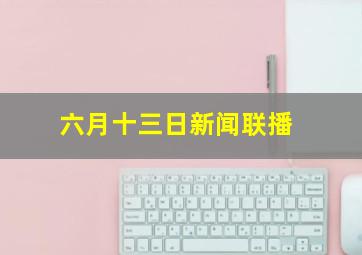 六月十三日新闻联播